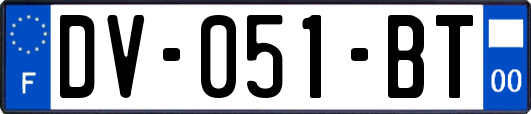 F

DV-051-BT

00